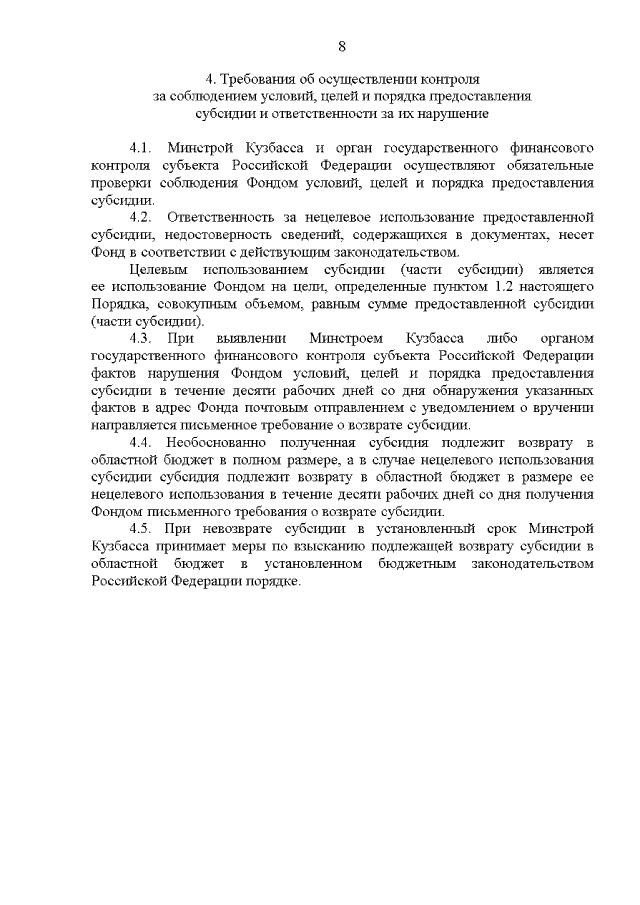 8

4. Требования об осуществлении контроля за соблюдением условий, целей и порядка предоставления субсидии и ответственности за их нарушение

4.1. Минстрой Кузбасса и орган государственного финансового контроля субъекта Российской Федерации осуществляют обязательные проверки соблюдения Фондом условий, целей и порядка предоставления субсидии.

4.2. Ответственность за нецелевое использование предоставленной субсидии, недостоверность сведений, содержащихся в документах, несет Фонд в соответствии с действующим законодательством.

Целевым использованием субсидии (части субсидии) является ее использование Фондом на цели, определенные пунктом 1.2 настоящего Порядка, совокупным объемом, равным сумме предоставленной субсидии (части субсидии).

4.3. При выявлении Минстроем Кузбасса либо органом государственного финансового контроля субъекта Российской Федерации фактов нарушения Фондом условий, целей и порядка предоставления субсидии в течение десяти рабочих дней со дня обнаружения указанных фактов в адрес Фонда почтовым отправлением с уведомлением о вручении направляется письменное требование о возврате субсидии.

4.4. Необоснованно полученная субсидия подлежит возврату в областной бюджет в полном размере, а в случае нецелевого использования субсидии субсидия подлежит возврату в областной бюджет в размере ее нецелевого использования в течение десяти рабочих дней со дня получения Фондом письменного требования о возврате субсидии.

4.5. При невозврате субсидии в установленный срок Минстрой Кузбасса принимает меры по взысканию подлежащей возврату субсидии в областной бюджет в установленном бюджетным законодательством Российской Федерации порядке.